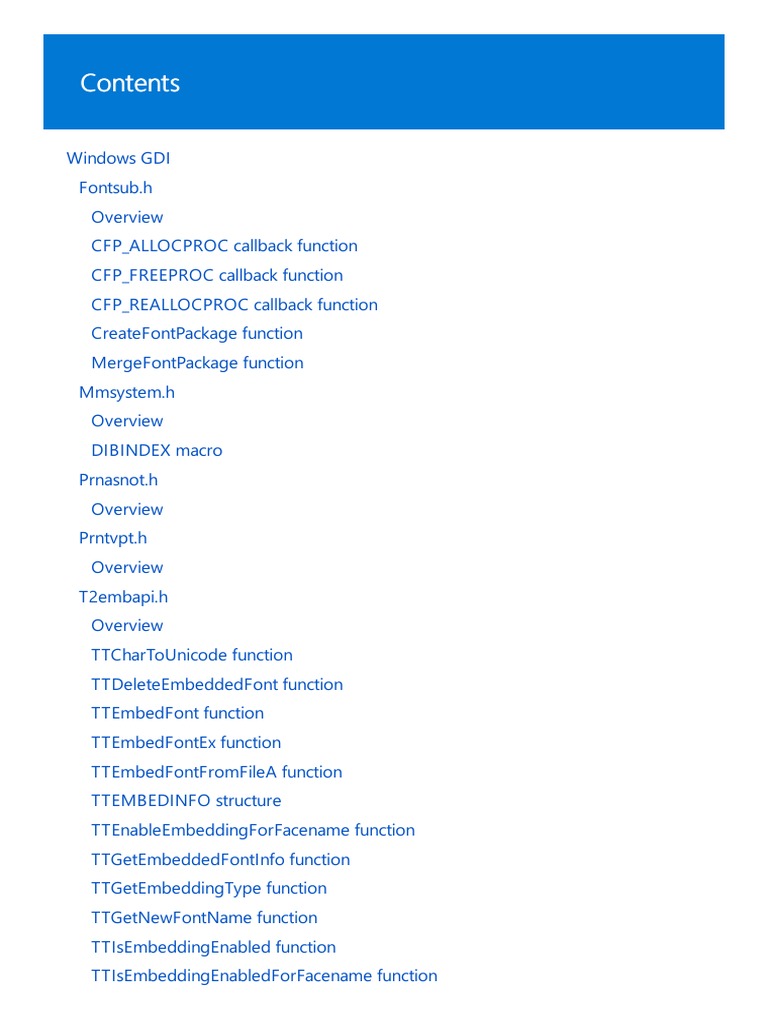 Contents

Windows GDI
Fontsub.h
Overview
CFP_ALLOCPROC callback function
CFP_FREEPROC callback function
CFP_REALLOCPROC callback function
CreateFontPackage function
MergeFontPackage function
Mmsystem.h
Overview
DIBINDEX macro
Prnasnot.h
Overview
Prntvpt.h
Overview
T2embapi.h
Overview
TTCharToUnicode function
TTDeleteEmbeddedFont function
TTEmbedFont function
TTEmbedFontEx function
TTEmbedFontFromFileA function
TTEMBEDINFO structure
TTEnableEmbeddingForFacename function
TTGetEmbeddedFontInfo function
TTGetEmbeddingType function
TTGetNewFontName function
TTIsEmbeddingEnabled function
TTIsEmbeddingEnabledForFacename function